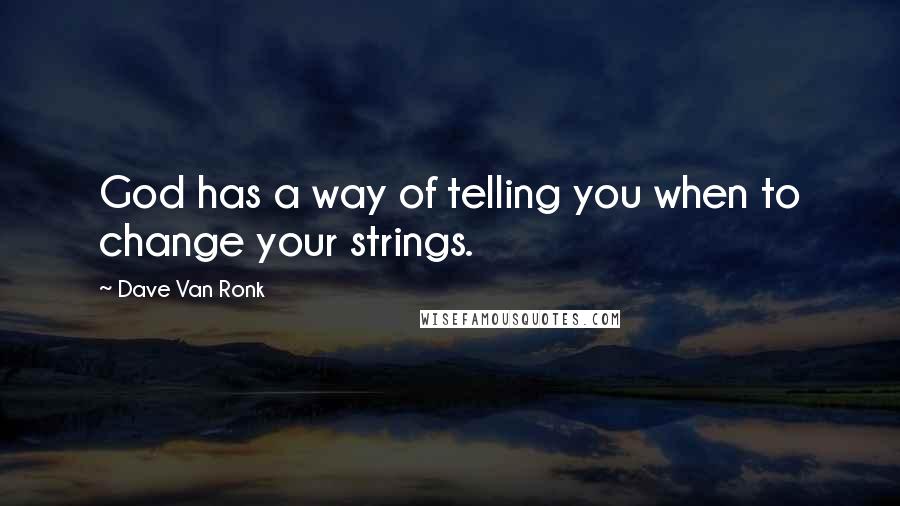 God has a way of telling you when to change your strings.

~ Dave Van Ronk

WISEFAMOUSQUOTES.COM